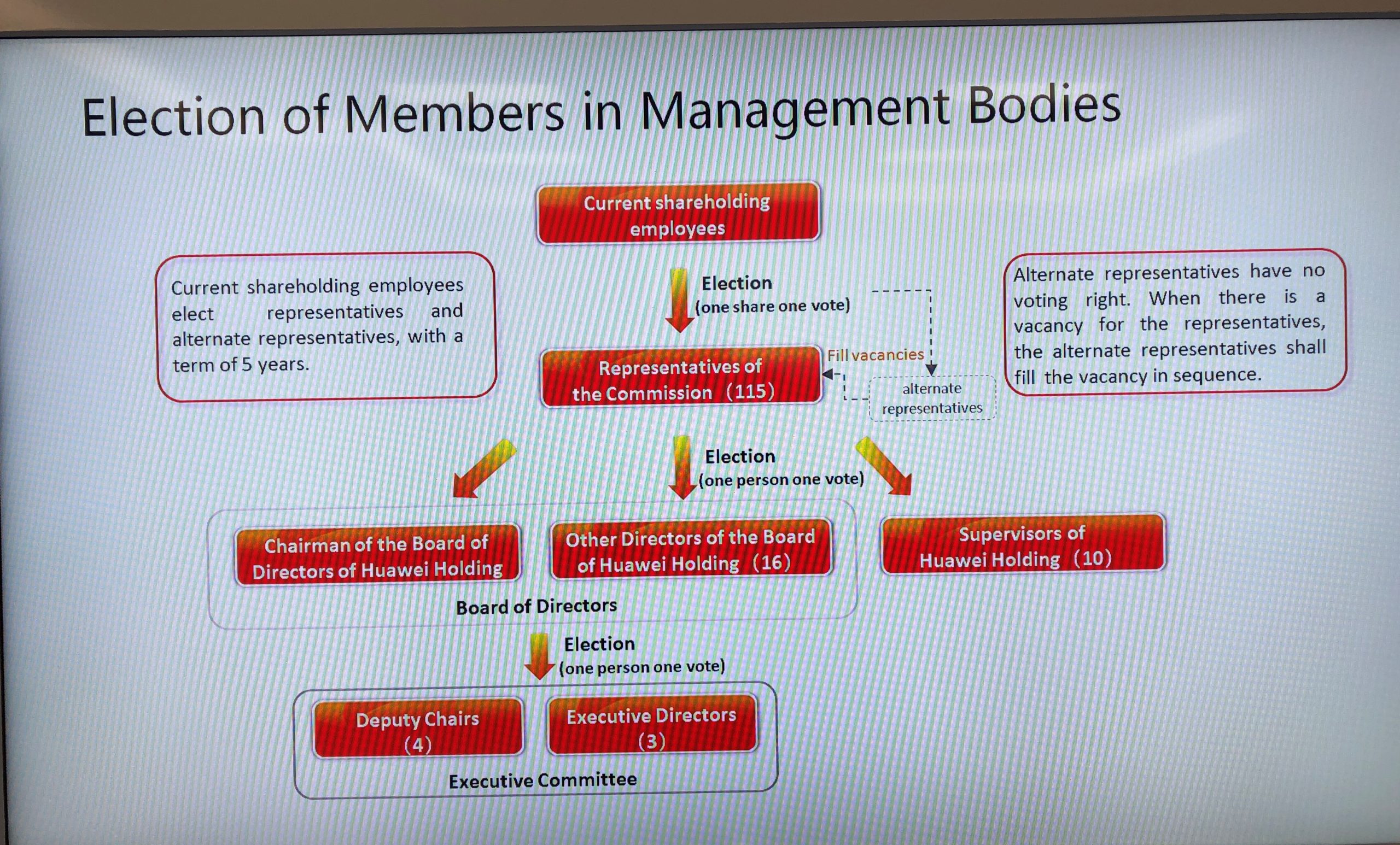 Election of Members in Management Bodies

Current shareholding employees

Current shareholding employees elect representatives and alternate representatives, with a term of 5 years.

Election
(one share one vote)

Alternate representatives have no voting right. When there is a vacancy for the representatives, the alternate representatives shall fill the vacancy in sequence.

Representatives of the Commission (115)

Fill vacancies

alternate representatives

Election
(one person one vote)

Chairman of the Board of Directors of Huawei Holding

Other Directors of the Board of Huawei Holding (16)

Supervisors of Huawei Holding (10)

Board of Directors

Election
(one person one vote)

Deputy Chairs
(4)

Executive Directors
(3)

Executive Committee